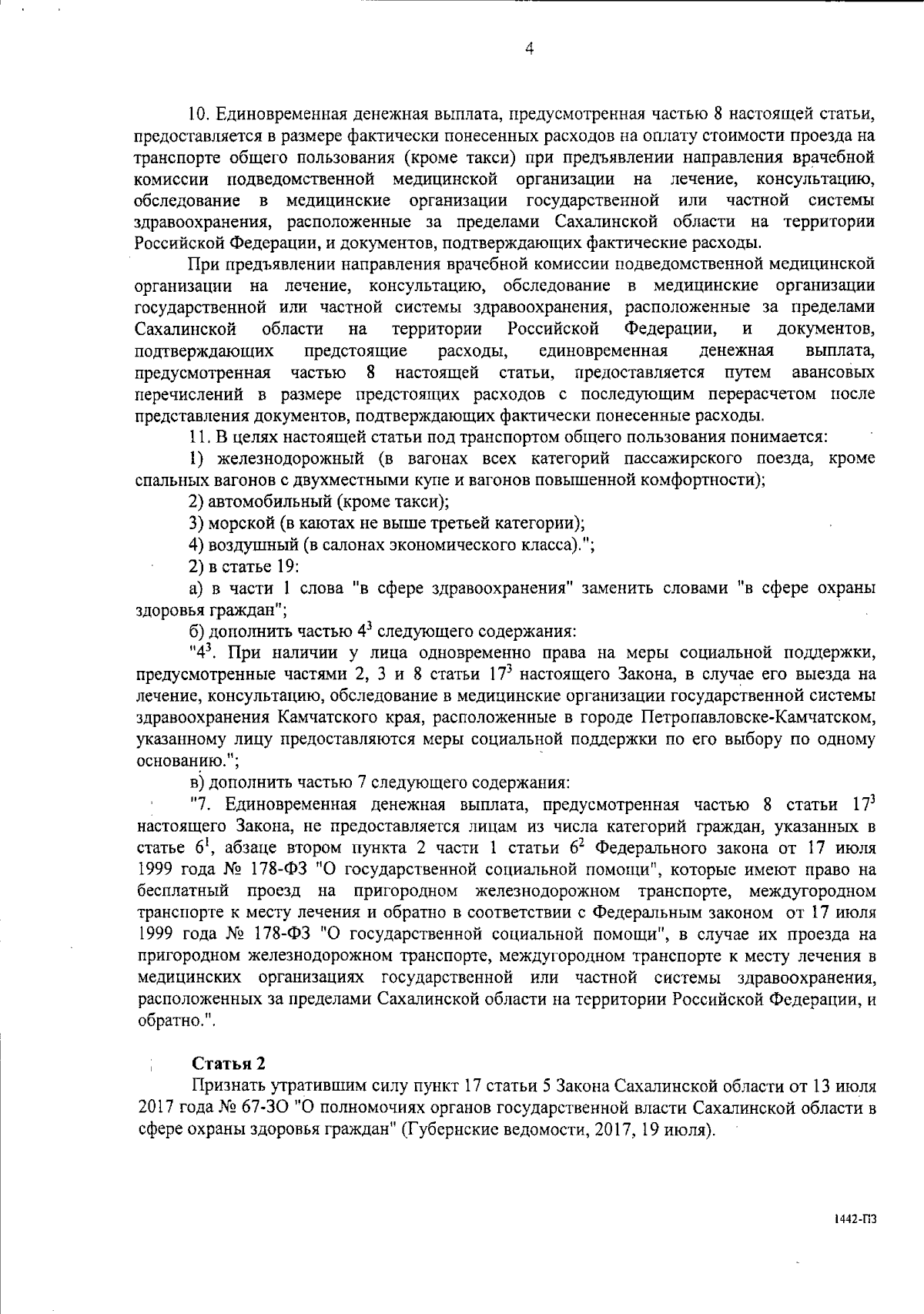 4

10. Единовременная денежная выплата, предусмотренная частью 8 настоящей статьи, предоставляется в размере фактически понесенных расходов на оплату стоимости проезда на транспорте общего пользования (кроме такси) при предъявлении направления врачебной комиссии подведомственной медицинской организации на лечение, консультацию, обследование в медицинские организации государственной или частной системы здравоохранения, расположенные за пределами Сахалинской области на территории Российской Федерации, и документов, подтверждающих фактические расходы.

При предъявлении направления врачебной комиссии подведомственной медицинской организации на лечение, консультацию, обследование в медицинские организации государственной или частной системы здравоохранения, расположенные за пределами Сахалинской области на территории Российской Федерации, и документов, подтверждающих предстоящие расходы, единовременная денежная выплата, предусмотренная частью 8 настоящей статьи, предоставляется путем авансовых перечислений в размере предстоящих расходов с последующим перерасчетом после представления документов, подтверждающих фактически понесенные расходы.

11. В целях настоящей статьи под транспортом общего пользования понимается:

1) железнодорожный (в вагонах всех категорий пассажирского поезда, кроме спальных вагонов с двухместными купе и вагонов повышенной комфортности);

2) автомобильный (кроме такси);

3) морской (в каютах не выше третьей категории);

4) воздушный (в салонах экономического класса).";

2) в статье 19:

а) в части 1 слова "в сфере здравоохранения" заменить словами "в сфере охраны здоровья граждан";

б) дополнить частью $4^3$ следующего содержания:

"$4^3$. При наличии у лица одновременно права на меры социальной поддержки, предусмотренные частями 2, 3 и 8 статьи $17^3$ настоящего Закона, в случае его выезда на лечение, консультацию, обследование в медицинские организации государственной системы здравоохранения Камчатского края, расположенные в городе Петропавловске-Камчатском, указанному лицу предоставляются меры социальной поддержки по его выбору по одному основанию.";

в) дополнить частью 7 следующего содержания:

"7. Единовременная денежная выплата, предусмотренная частью 8 статьи $17^3$ настоящего Закона, не предоставляется лицам из числа категорий граждан, указанных в статье $6^1$, абзаце втором пункта 2 части 1 статьи $6^2$ Федерального закона от 17 июля 1999 года № 178-ФЗ "О государственной социальной помощи", которые имеют право на бесплатный проезд на пригородном железнодорожном транспорте, междугородном транспорте к месту лечения и обратно в соответствии с Федеральным законом от 17 июля 1999 года № 178-ФЗ "О государственной социальной помощи", в случае их проезда на пригородном железнодорожном транспорте, междугородном транспорте к месту лечения в медицинских организациях государственной или частной системы здравоохранения, расположенных за пределами Сахалинской области на территории Российской Федерации, и обратно.".

Статья 2

Признать утратившим силу пункт 17 статьи 5 Закона Сахалинской области от 13 июля 2017 года № 67-ЗО "О полномочиях органов государственной власти Сахалинской области в сфере охраны здоровья граждан" (Губернские ведомости, 2017, 19 июля).

1442-ПЗ